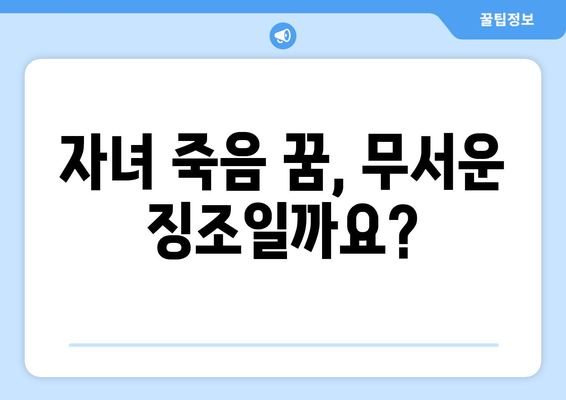 꿀팁정보

자녀 죽음 꿈, 무서운 징조일까요?